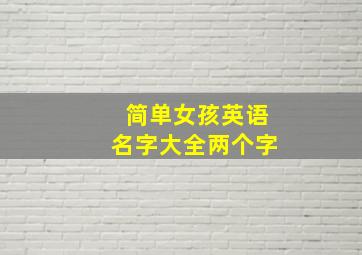 简单女孩英语
名字大全两个字